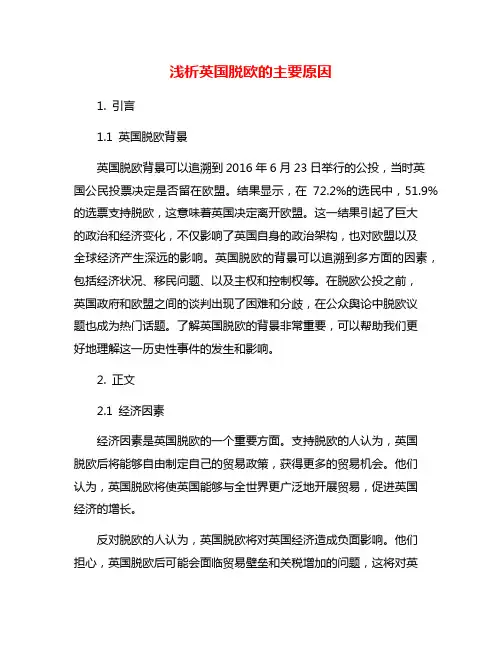 浅析英国脱欧的主要原因

1. 引言

1.1 英国脱欧背景

英国脱欧背景可以追溯到 2016 年 6 月 23 日举行的公投，当时英国公民投票决定是否留在欧盟。结果显示，在 72.2%的选民中，51.9%的选票支持脱欧，这意味着英国决定离开欧盟。这一结果引起了巨大的政治和经济变化，不仅影响了英国自身的政治架构，也对欧盟以及全球经济产生深远的影响。英国脱欧的背景可以追溯到多方面的因素，包括经济状况、移民问题、以及主权和控制权等。在脱欧公投之前，英国政府和欧盟之间的谈判出现了困难和分歧，在公众舆论中脱欧议题也成为热门话题。了解英国脱欧的背景非常重要，可以帮助我们更好地理解这一历史性事件的发生和影响。

2. 正文

2.1 经济因素

经济因素是英国脱欧的一个重要方面。支持脱欧的人认为，英国脱欧后将能够自由制定自己的贸易政策，获得更多的贸易机会。他们认为，英国脱欧将使英国能够与全世界更广泛地开展贸易，促进英国经济的增长。

反对脱欧的人认为，英国脱欧将对英国经济造成负面影响。他们担心，英国脱欧后可能会面临贸易壁垒和关税增加的问题，这将对英